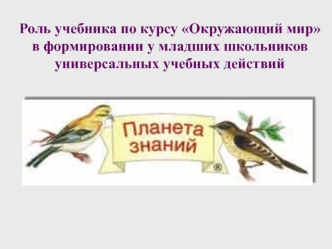 Роль учебника по курсу «Окружающий мир» в формировании у младших школьников универсальных учебных действий

Планета знаний
®